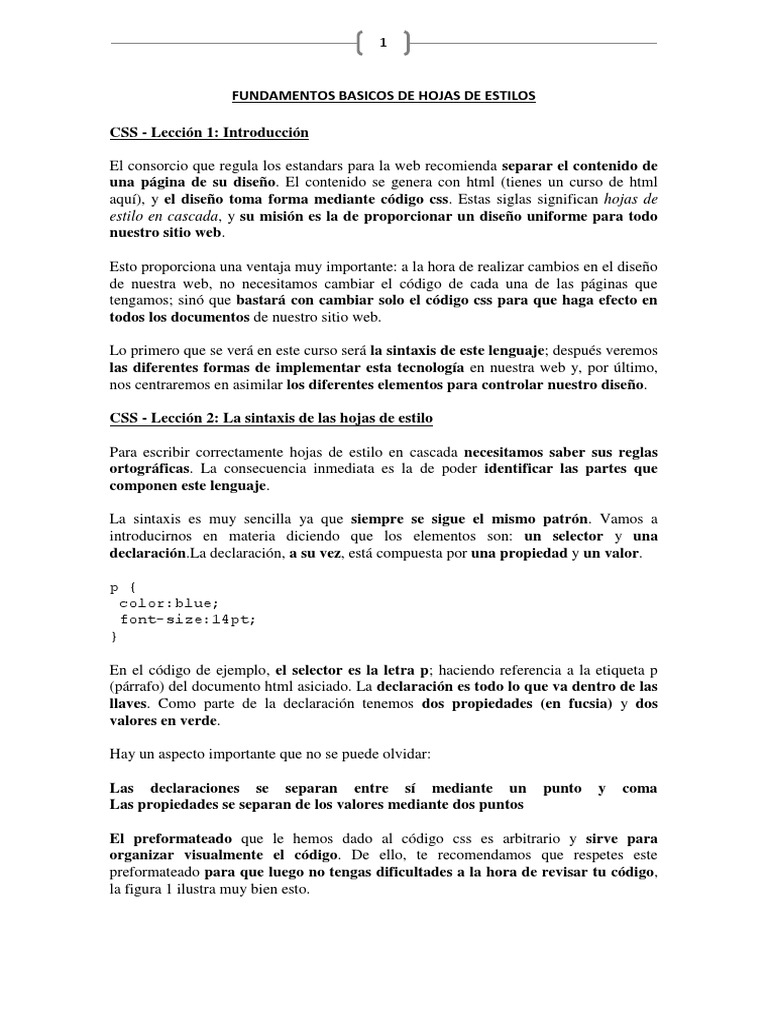 1

FUNDAMENTOS BASICOS DE HOJAS DE ESTILOS

CSS - Lección 1: Introducción

El consorcio que regula los estandars para la web recomienda separar el contenido de una página de su diseño. El contenido se genera con html (tienes un curso de html aquí), y el diseño toma forma mediante código css. Estas siglas significan hojas de estilo en cascada, y su misión es la de proporcionar un diseño uniforme para todo nuestro sitio web.

Esto proporciona una ventaja muy importante: a la hora de realizar cambios en el diseño de nuestra web, no necesitamos cambiar el código de cada una de las páginas que tengamos; sinó que bastará con cambiar solo el código css para que haga efecto en todos los documentos de nuestro sitio web.

Lo primero que se verá en este curso será la sintaxis de este lenguaje; después veremos las diferentes formas de implementar esta tecnología en nuestra web y, por último, nos centraremos en asimilar los diferentes elementos para controlar nuestro diseño.

CSS - Lección 2: La sintaxis de las hojas de estilo

Para escribir correctamente hojas de estilo en cascada necesitamos saber sus reglas ortográficas. La consecuencia inmediata es la de poder identificar las partes que componen este lenguaje.

La sintaxis es muy sencilla ya que siempre se sigue el mismo patrón. Vamos a introducirnos en materia diciendo que los elementos son: un selector y una declaración.La declaración, a su vez, está compuesta por una propiedad y un valor.

p {
 color:blue;
 font-size:14pt;
}

En el código de ejemplo, el selector es la letra p; haciendo referencia a la etiqueta p (párrafo) del documento html asiciado. La declaración es todo lo que va dentro de las llaves. Como parte de la declaración tenemos dos propiedades (en fucsia) y dos valores en verde.

Hay un aspecto importante que no se puede olvidar:

Las declaraciones se separan entre sí mediante un punto y coma
Las propiedades se separan de los valores mediante dos puntos

El preformateado que le hemos dado al código css es arbitrario y sirve para organizar visualmente el código. De ello, te recomendamos que respetes este preformateado para que luego no tengas dificultades a la hora de revisar tu código, la figura 1 ilustra muy bien esto.